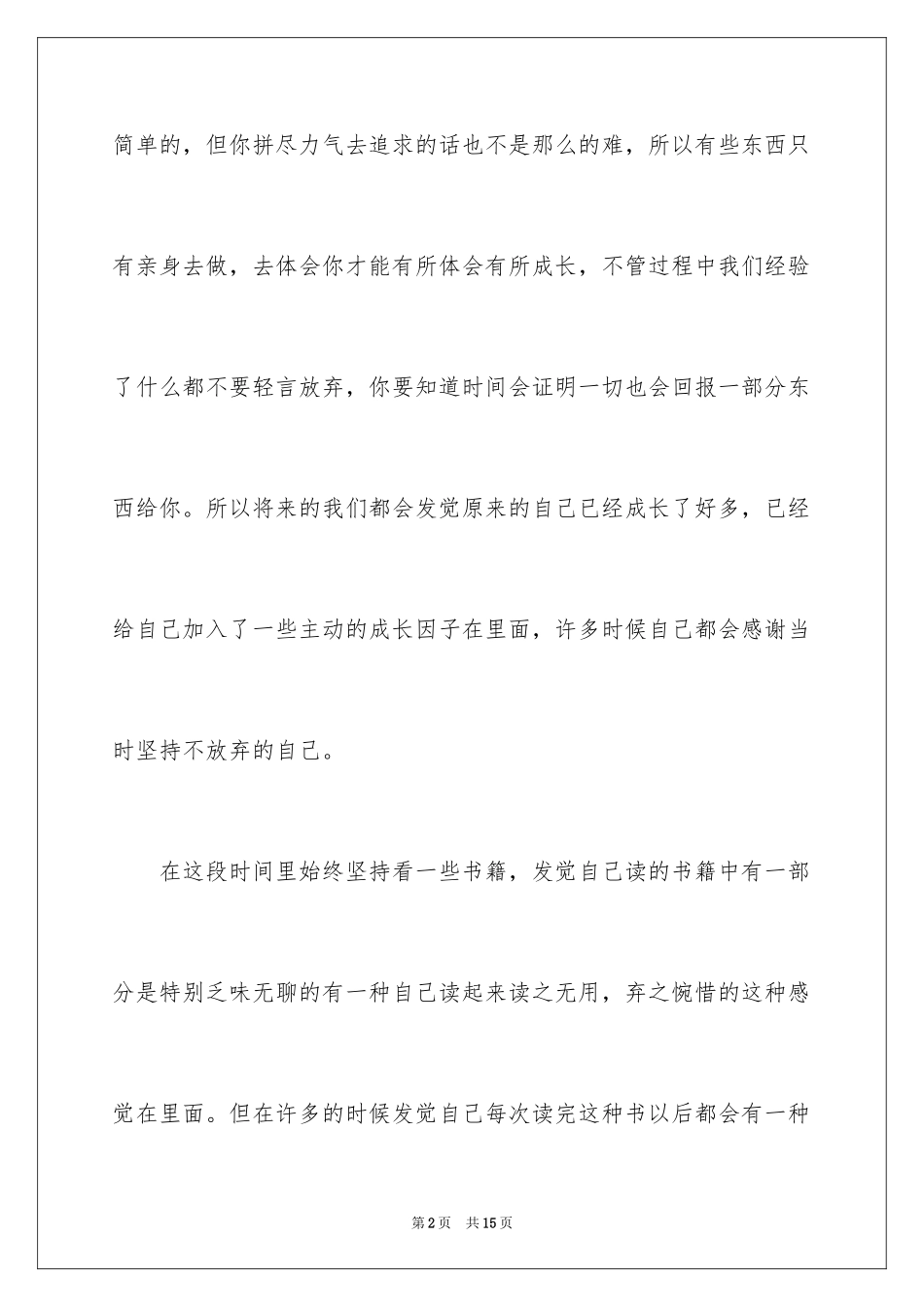 简单的，但你拼尽力气去追求的话也不是那么的难，所以有些东西只有亲身去做，去体会你才能有所体会有所成长，不管过程中我们经验了什么都不要轻言放弃，你要知道时间会证明一切也会回报一部分东西给你。所以将来的我们都会发觉原来的自己已经成长了好多，已经给自己加入了一些主动的成长因子在里面，许多时候自己都会感谢当时坚持不放弃的自己。

在这段时间里始终坚持看一些书籍，发觉自己读的书籍中有一部分是特别乏味无聊的有一种自己读起来读之无用，弃之惋惜的这种感觉在里面。但在许多的时候发觉自己每次读完这种书以后都会有一种

第2页　共15页